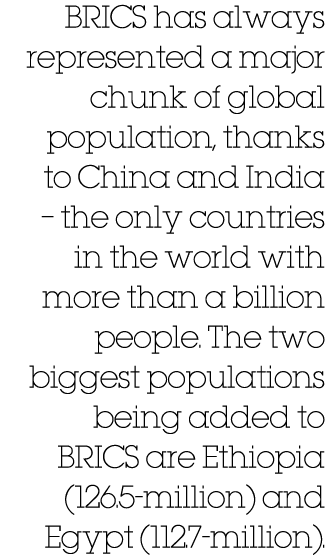 BRICS has always represented a major chunk of global population, thanks to China and India – the only countries in the world with more than a billion people. The two biggest populations being added to BRICS are Ethiopia (126.5-million) and Egypt (112.7-million).